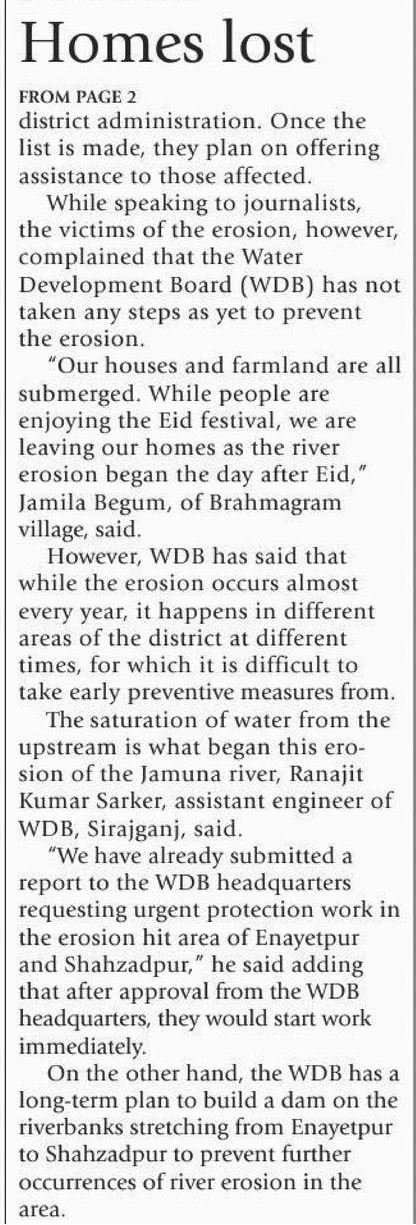 Homes lost

FROM PAGE 2

district administration. Once the list is made, they plan on offering assistance to those affected.

While speaking to journalists, the victims of the erosion, however, complained that the Water Development Board (WDB) has not taken any steps as yet to prevent the erosion.

"Our houses and farmland are all submerged. While people are enjoying the Eid festival, we are leaving our homes as the river erosion began the day after Eid," Jamila Begum, of Brahmagram village, said.

However, WDB has said that while the erosion occurs almost every year, it happens in different areas of the district at different times, for which it is difficult to take early preventive measures from.

The saturation of water from the upstream is what began this erosion of the Jamuna river, Ranajit Kumar Sarker, assistant engineer of WDB, Sirajganj, said.

"We have already submitted a report to the WDB headquarters requesting urgent protection work in the erosion hit area of Enayetpur and Shahzadpur," he said adding that after approval from the WDB headquarters, they would start work immediately.

On the other hand, the WDB has a long-term plan to build a dam on the riverbanks stretching from Enayetpur to Shahzadpur to prevent further occurrences of river erosion in the area.